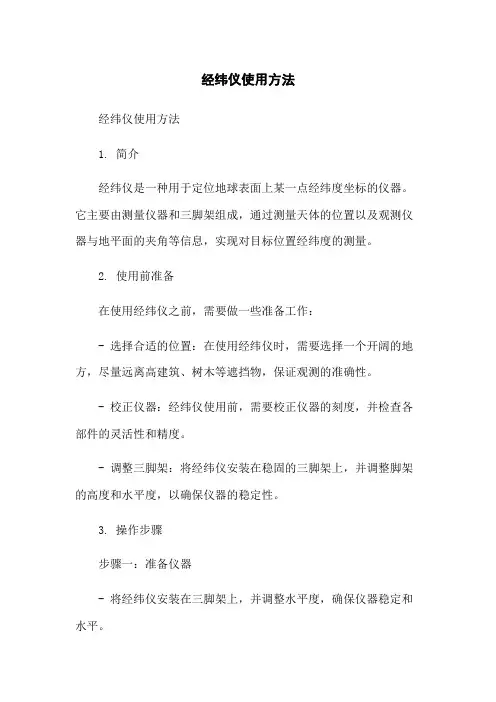 经纬仪使用方法

经纬仪使用方法

1. 简介

经纬仪是一种用于定位地球表面上某一点经纬度坐标的仪器。它主要由测量仪器和三脚架组成，通过测量天体的位置以及观测仪器与地平面的夹角等信息，实现对目标位置经纬度的测量。

2. 使用前准备

在使用经纬仪之前，需要做一些准备工作：

- 选择合适的位置：在使用经纬仪时，需要选择一个开阔的地方，尽量远离高建筑、树木等遮挡物，保证观测的准确性。

- 校正仪器：经纬仪使用前，需要校正仪器的刻度，并检查各部件的灵活性和精度。

- 调整三脚架：将经纬仪安装在稳固的三脚架上，并调整脚架的高度和水平度，以确保仪器的稳定性。

3. 操作步骤

步骤一：准备仪器

- 将经纬仪安装在三脚架上，并调整水平度，确保仪器稳定和水平。